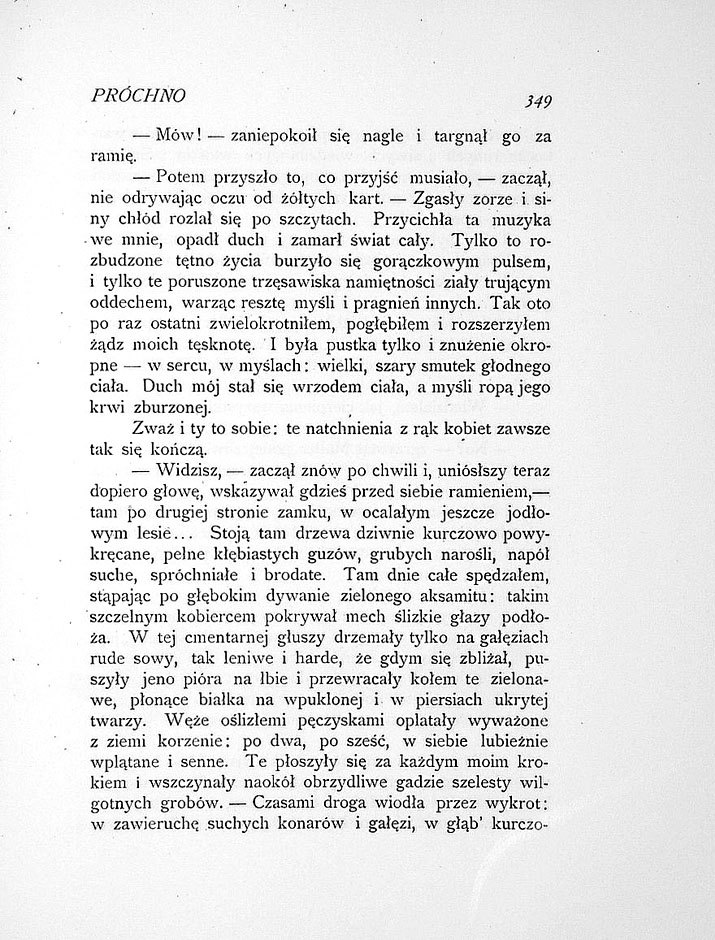 PRÓCHNO 349

— Mów! — zaniepokoił się nagle i targnął go za ramię.

— Potem przyszło to, co przyjść musiało, — zaczął, nie odrywając oczu od żółtych kart. — Zgasły zorze i siny chłód rozlał się po szczytach. Przycichła ta muzyka we mnie, opadł duch i zamarł świat cały. Tylko to rozbudzone tętno życia burzyło się gorączkowym pulsem, i tylko te poruszone trzęsawiska namiętności ziały trującym oddechem, warząc resztę myśli i pragnień innych. Tak oto po raz ostatni zwielokrotniłem, pogłębiłem i rozszerzyłem żądz moich tęsknotę. I była pustka tylko i znużenie okropne — w sercu, w myślach: wielki, szary smutek głodnego ciała. Duch mój stał się wrzodem ciała, a myśli ropą jego krwi zburzonej.

Zważ i ty to sobie: te natchnienia z rąk kobiet zawsze tak się kończą.

— Widzisz, — zaczął znów po chwili i, uniósłszy teraz dopiero głowę, wskazywał gdzieś przed siebie ramieniem,— tam po drugiej stronie zamku, w ocalałym jeszcze jodłowym lesie... Stoją tam drzewa dziwnie kurczowo powykręcane, pełne kłębiastych guzów, grubych narośli, napół suche, spróchniałe i brodate. Tam dnie całe spędzałem, stąpając po głębokim dywanie zielonego aksamitu: takim szczelnym kobiercem pokrywał mech ślizkie głazy podłoża. W tej cmentarnej głuszy drzemały tylko na gałęziach rude sowy, tak leniwe i harde, że gdym się zbliżał, puszyły jeno pióra na łbie i przewracały kołem te zielonawe, płonące białka na wpuklonej i w piersiach ukrytej twarzy. Węże oślizłemi pęczyskami oplatały wyważone z ziemi korzenie: po dwa, po sześć, w siebie lubieżnie wplątane i senne. Te płoszyły się za każdym moim krokiem i wszczynały naokół obrzydliwe gadzie szelesty wilgotnych grobów. — Czasami droga wiodła przez wykrot: w zawieruchę suchych konarów i gałęzi, w głąb' kurczo-